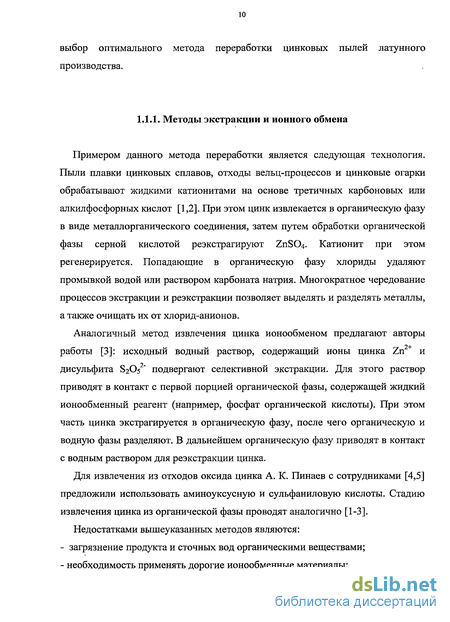 10

выбор оптимального метода переработки цинковых пылей латунного производства.

1.1.1. Методы экстракции и ионного обмена

Примером данного метода переработки является следующая технология. Пыли плавки цинковых сплавов, отходы вельц-процессов и цинковые огарки обрабатывают жидкими катионитами на основе третичных карбоновых или алкилфосфорных кислот [1,2]. При этом цинк извлекается в органическую фазу в виде металлорганического соединения, затем путем обработки органической фазы серной кислотой реэкстрагируют $ZnSO_4$. Катионит при этом регенерируется. Попадающие в органическую фазу хлориды удаляют промывкой водой или раствором карбоната натрия. Многократное чередование процессов экстракции и реэкстракции позволяет выделять и разделять металлы, а также очищать их от хлорид-анионов.

Аналогичный метод извлечения цинка ионообменом предлагают авторы работы [3]: исходный водный раствор, содержащий ионы цинка $Zn^{2+}$ и дисульфита $S_2O_5^{2-}$ подвергают селективной экстракции. Для этого раствор приводят в контакт с первой порцией органической фазы, содержащей жидкий ионообменный реагент (например, фосфат органической кислоты). При этом часть цинка экстрагируется в органическую фазу, после чего органическую и водную фазы разделяют. В дальнейшем органическую фазу приводят в контакт с водным раствором для реэкстракции цинка.

Для извлечения из отходов оксида цинка А. К. Пинаев с сотрудниками [4,5] предложили использовать аминоуксусную и сульфаниловую кислоты. Стадию извлечения цинка из органической фазы проводят аналогично [1-3].

Недостатками вышеуказанных методов являются:

- загрязнение продукта и сточных вод органическими веществами;

- необходимость применять дорогие ионообменные материалы;

dsLib.net
библиотека диссертаций